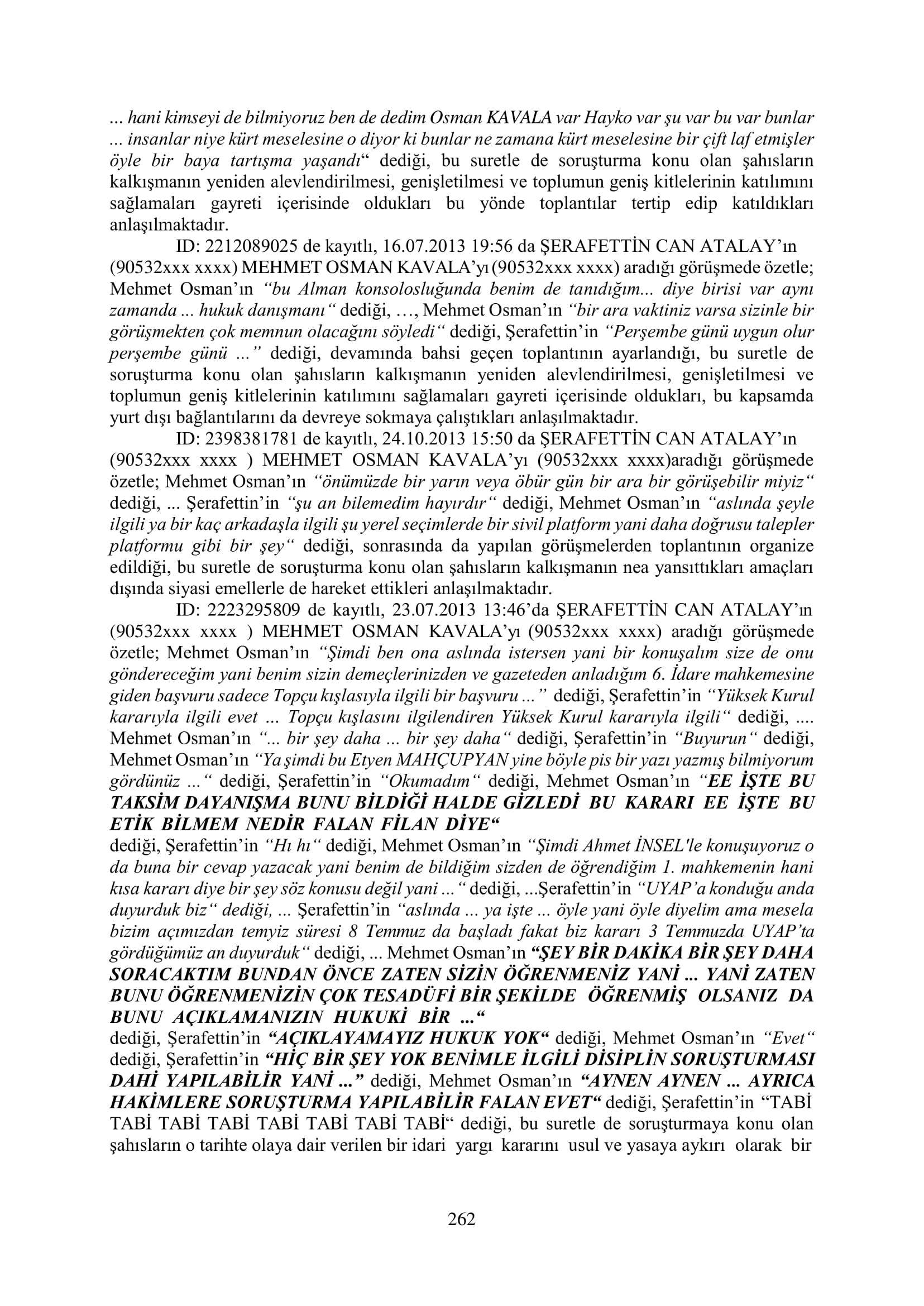 ... hani kimseyi de bilmiyoruz ben de dedim Osman KAVALA var Hayko var şu var bu var bunlar ... insanlar niye kürt meselesine o diyor ki bunlar ne zamana kürt meselesine bir çift laf etmişler öyle bir baya tartışma yaşandı" dediği, bu suretle de soruşturma konu olan şahısların kalkışmanın yeniden alevlendirilmesi, genişletilmesi ve toplumun geniş kitlelerinin katılımını sağlamaları gayreti içerisinde oldukları bu yönde toplantılar tertip edip katıldıkları anlaşılmaktadır.

ID: 2212089025 de kayıtlı, 16.07.2013 19:56 da ŞERAFETTİN CAN ATALAY'ın (90532xxx xxxx) MEHMET OSMAN KAVALA'yı (90532xxx xxxx) aradığı görüşmede özetle; Mehmet Osman'ın "bu Alman konsolosluğunda benim de tanıdığım... diye birisi var aynı zamanda ... hukuk danışmanı" dediği, …, Mehmet Osman'ın "bir ara vaktiniz varsa sizinle bir görüşmekten çok memnun olacağını söyledi" dediği, Şerafettin'in "Perşembe günü uygun olur perşembe günü ..." dediği, devamında bahsi geçen toplantının ayarlandığı, bu suretle de soruşturma konu olan şahısların kalkışmanın yeniden alevlendirilmesi, genişletilmesi ve toplumun geniş kitlelerinin katılımını sağlamaları gayreti içerisinde oldukları, bu kapsamda yurt dışı bağlantılarını da devreye sokmaya çalıştıkları anlaşılmaktadır.

ID: 2398381781 de kayıtlı, 24.10.2013 15:50 da ŞERAFETTİN CAN ATALAY'ın (90532xxx xxxx ) MEHMET OSMAN KAVALA'yı (90532xxx xxxx)aradığı görüşmede özetle; Mehmet Osman'ın "önümüzde bir yarın veya öbür gün bir ara bir görüşebilir miyiz" dediği, ... Şerafettin'in "şu an bilemedim hayırdır" dediği, Mehmet Osman'ın "aslında şeyle ilgili ya bir kaç arkadaşla ilgili şu yerel seçimlerde bir sivil platform yani daha doğrusu talepler platformu gibi bir şey" dediği, sonrasında da yapılan görüşmelerden toplantının organize edildiği, bu suretle de soruşturma konu olan şahısların kalkışmanın nea yansıttıkları amaçları dışında siyasi emellerle de hareket ettikleri anlaşılmaktadır.

ID: 2223295809 de kayıtlı, 23.07.2013 13:46'da ŞERAFETTİN CAN ATALAY'ın (90532xxx xxxx ) MEHMET OSMAN KAVALA'yı (90532xxx xxxx) aradığı görüşmede özetle; Mehmet Osman'ın "Şimdi ben ona aslında istersen yani bir konuşalım size de onu göndereceğim yani benim sizin demeçlerinizden ve gazeteden anladığım 6. İdare mahkemesine giden başvuru sadece Topçu kışlasıyla ilgili bir başvuru ..." dediği, Şerafettin'in "Yüksek Kurul kararıyla ilgili evet ... Topçu kışlasını ilgilendiren Yüksek Kurul kararıyla ilgili" dediği, .... Mehmet Osman'ın "... bir şey daha ... bir şey daha" dediği, Şerafettin'in "Buyurun" dediği, Mehmet Osman'ın "Ya şimdi bu Etyen MAHÇUPYAN yine böyle pis bir yazı yazmış bilmiyorum gördünüz ..." dediği, Şerafettin'in "Okumadım" dediği, Mehmet Osman'ın "EE İŞTE BU TAKSİM DAYANIŞMA BUNU BİLDİĞİ HALDE GİZLEDİ BU KARARI EE İŞTE BU ETİK BİLMEM NEDİR FALAN FİLAN DİYE"

dediği, Şerafettin'in "Hı hı" dediği, Mehmet Osman'ın "Şimdi Ahmet İNSEL'le konuşuyoruz o da buna bir cevap yazacak yani benim de bildiğim sizden de öğrendiğim 1. mahkemenin hani kısa kararı diye bir şey söz konusu değil yani ..." dediği, ...Şerafettin'in "UYAP'a konduğu anda duyurduk biz" dediği, ... Şerafettin'in "aslında ... ya işte ... öyle yani öyle diyelim ama mesela bizim açımızdan temyiz süresi 8 Temmuz da başladı fakat biz kararı 3 Temmuzda UYAP'ta gördüğümüz an duyurduk" dediği, ... Mehmet Osman'ın "ŞEY BİR DAKİKA BİR ŞEY DAHA SORACAKTIM BUNDAN ÖNCE ZATEN SİZİN ÖĞRENMENİZ YANİ ... YANİ ZATEN BUNU ÖĞRENMENİZİN ÇOK TESADÜFİ BİR ŞEKİLDE ÖĞRENMİŞ OLSANIZ DA BUNU AÇIKLAMANIZIN HUKUKİ BİR ..."

dediği, Şerafettin'in "AÇIKLAYAMAYIZ HUKUK YOK" dediği, Mehmet Osman'ın "Evet" dediği, Şerafettin'in "HİÇ BİR ŞEY YOK BENİMLE İLGİLİ DİSİPLİN SORUŞTURMASI DAHİ YAPILABİLİR YANİ ..." dediği, Mehmet Osman'ın "AYNEN AYNEN ... AYRICA HAKİMLERE SORUŞTURMA YAPILABİLİR FALAN EVET" dediği, Şerafettin'in "TABİ TABİ TABİ TABİ TABİ TABİ TABİ TABİ" dediği, bu suretle de soruşturmaya konu olan şahısların o tarihte olaya dair verilen bir idari yargı kararını usul ve yasaya aykırı olarak bir

262